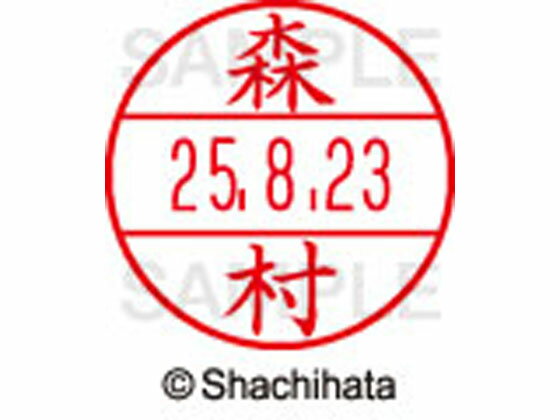 SAMPLE
森
25.8.23
村
SAMPLE

© Shachihata